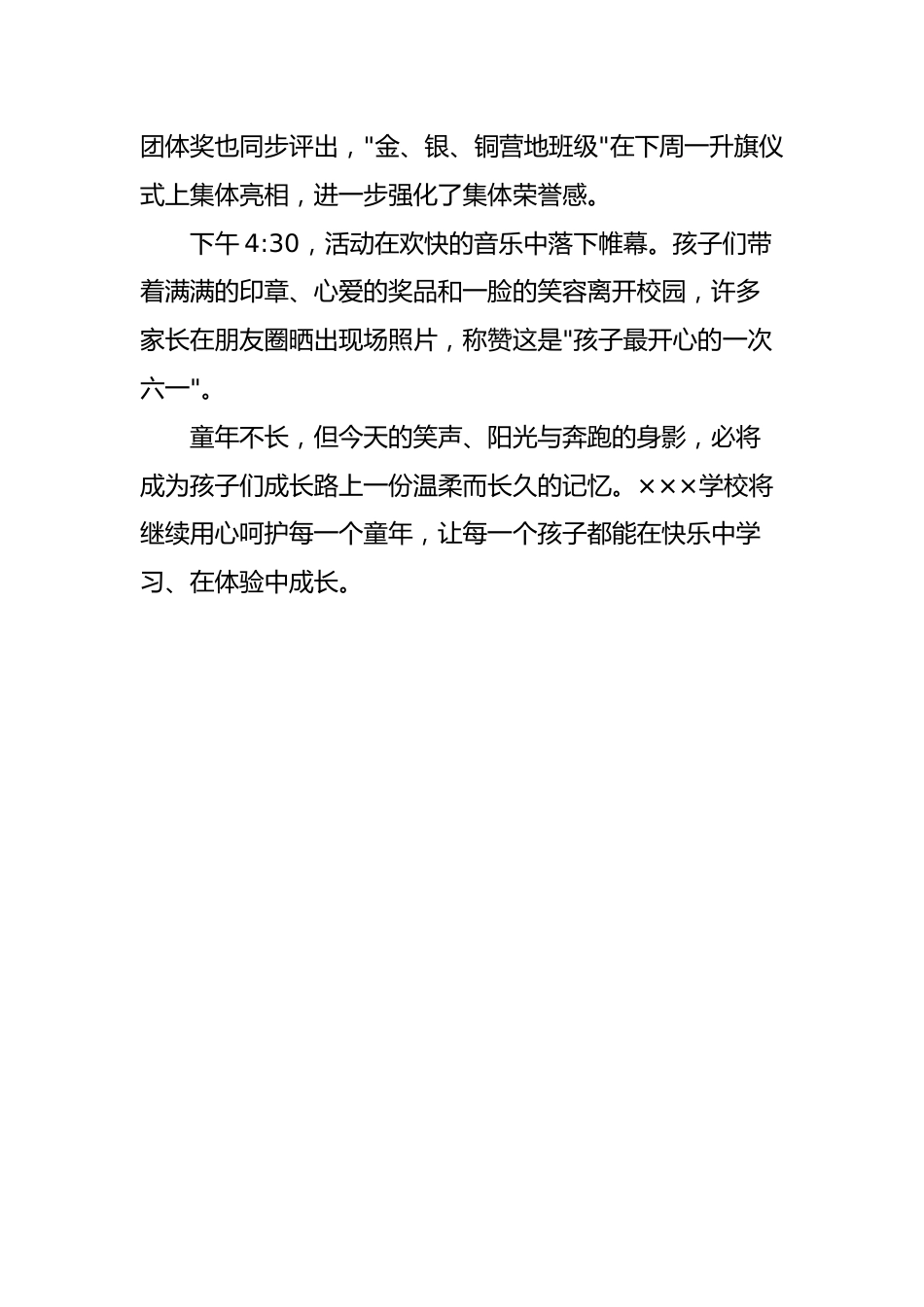 团体奖也同步评出，"金、银、铜营地班级"在下周一升旗仪式上集体亮相，进一步强化了集体荣誉感。

下午 4:30，活动在欢快的音乐中落下帷幕。孩子们带着满满的印章、心爱的奖品和一脸的笑容离开校园，许多家长在朋友圈晒出现场照片，称赞这是"孩子最开心的一次六一"。

童年不长，但今天的笑声、阳光与奔跑的身影，必将成为孩子们成长路上一份温柔而长久的记忆。×××学校将继续用心呵护每一个童年，让每一个孩子都能在快乐中学习、在体验中成长。